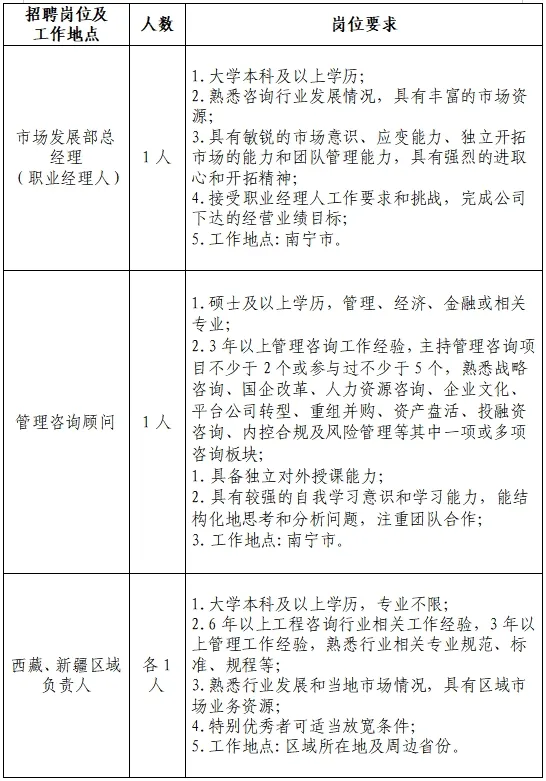 | 招聘岗位及工作地点 | 人数 | 岗位要求 |
|---|---|---|
| 市场发展部总经理（职业经理人） | 1人 | 1. 大学本科及以上学历；<br>2. 熟悉咨询行业发展情况，具有丰富的市场资源；<br>3. 具有敏锐的市场意识、应变能力、独立开拓市场的能力和团队管理能力，具有强烈的进取心和开拓精神；<br>4. 接受职业经理人工作要求和挑战，完成公司下达的经营业绩目标；<br>5. 工作地点：南宁市。 |
| 管理咨询顾问 | 1人 | 1. 硕士及以上学历，管理、经济、金融或相关专业；<br>2. 3年以上管理咨询工作经验，主持管理咨询项目不少于2个或参与过不少于5个，熟悉战略咨询、国企改革、人力资源咨询、企业文化、平台公司转型、重组并购、资产盘活、投融资咨询、内控合规及风险管理等其中一项或多项咨询板块；<br>1. 具备独立对外授课能力；<br>2. 具有较强的自我学习意识和学习能力，能结构化地思考和分析问题，注重团队合作；<br>3. 工作地点：南宁市。 |
| 西藏、新疆区域负责人 | 各1人 | 1. 大学本科及以上学历，专业不限；<br>2. 6年以上工程咨询行业相关工作经验，3年以上管理工作经验，熟悉行业相关专业规范、标准、规程等；<br>3. 熟悉行业发展和当地市场情况，具有区域市场业务资源；<br>4. 特别优秀者可适当放宽条件；<br>5. 工作地点：区域所在地及周边省份。 |